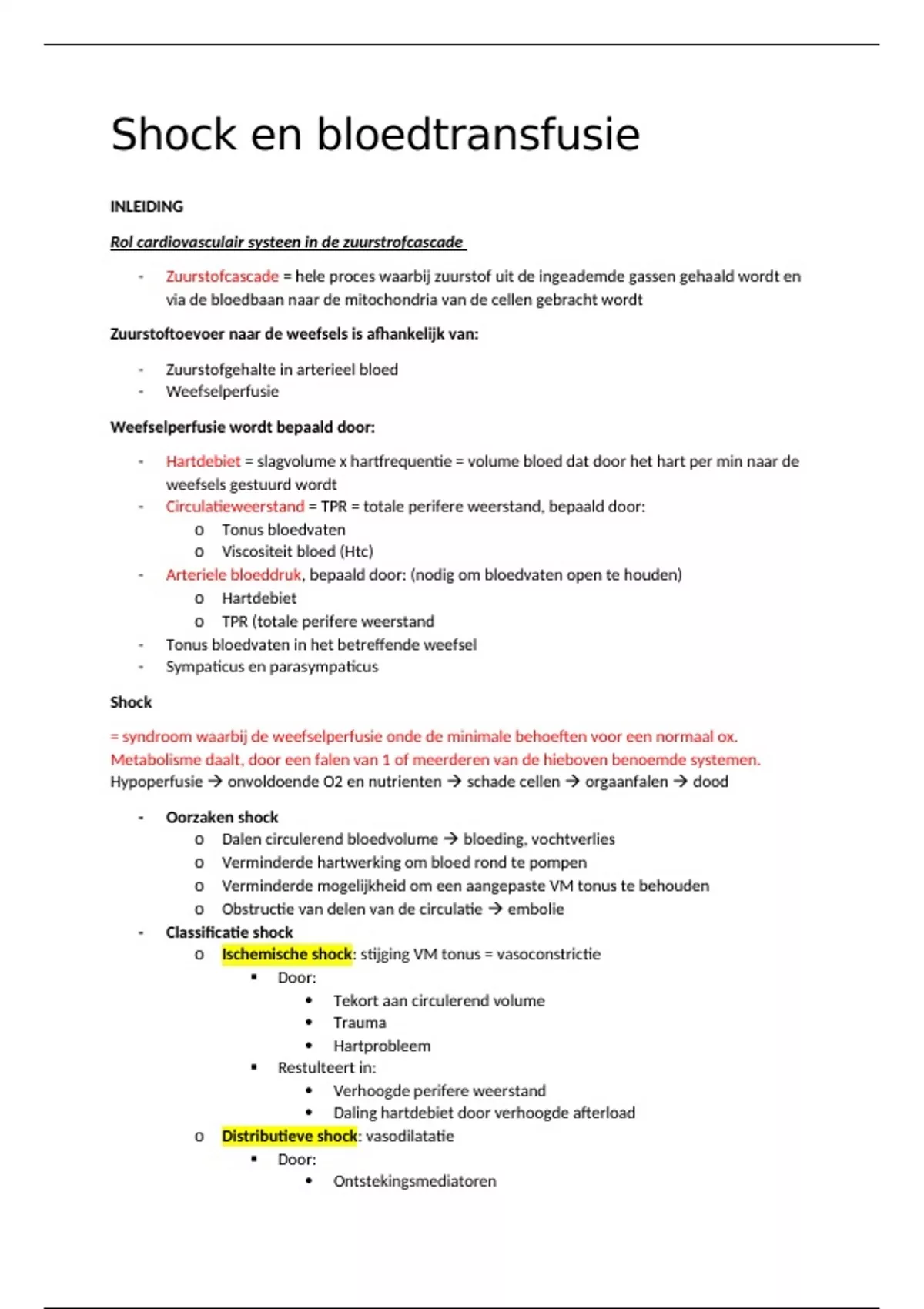 Shock en bloedtransfusie

INLEIDING

Rol cardiovasculair systeen in de zuurstrofcascade

- Zuurstofcascade = hele proces waarbij zuurstof uit de ingeademde gassen gehaald wordt en via de bloedbaan naar de mitochondria van de cellen gebracht wordt

Zuurstoftoevoer naar de weefsels is afhankelijk van:

- Zuurstofgehalte in arterieel bloed
- Weefselperfusie

Weefselperfusie wordt bepaald door:

- Hartdebiet = slagvolume x hartfrequentie = volume bloed dat door het hart per min naar de weefsels gestuurd wordt
- Circulatieweerstand = TPR = totale perifere weerstand, bepaald door:
  o Tonus bloedvaten
  o Viscositeit bloed (Htc)
- Arteriele bloeddruk, bepaald door: (nodig om bloedvaten open te houden)
  o Hartdebiet
  o TPR (totale perifere weerstand
- Tonus bloedvaten in het betreffende weefsel
- Sympaticus en parasympaticus

Shock

= syndroom waarbij de weefselperfusie onde de minimale behoeften voor een normaal ox. Metabolisme daalt, door een falen van 1 of meerderen van de hieboven benoemde systemen.
Hypoperfusie → onvoldoende O2 en nutrienten → schade cellen → orgaanfalen → dood

- Oorzaken shock
  o Dalen circulerend bloedvolume → bloeding, vochtverlies
  o Verminderde hartwerking om bloed rond te pompen
  o Verminderde mogelijkheid om een aangepaste VM tonus te behouden
  o Obstructie van delen van de circulatie → embolie
- Classificatie shock
  o Ischemische shock: stijging VM tonus = vasoconstrictie
    ▪ Door:
      • Tekort aan circulerend volume
      • Trauma
      • Hartprobleem
    ▪ Restulteert in:
      • Verhoogde perifere weerstand
      • Daling hartdebiet door verhoogde afterload
  o Distributieve shock: vasodilatatie
    ▪ Door:
      • Ontstekingsmediatoren